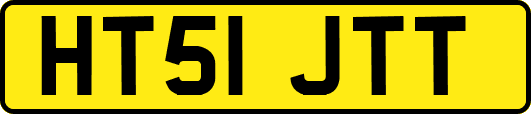 HT51 JTT